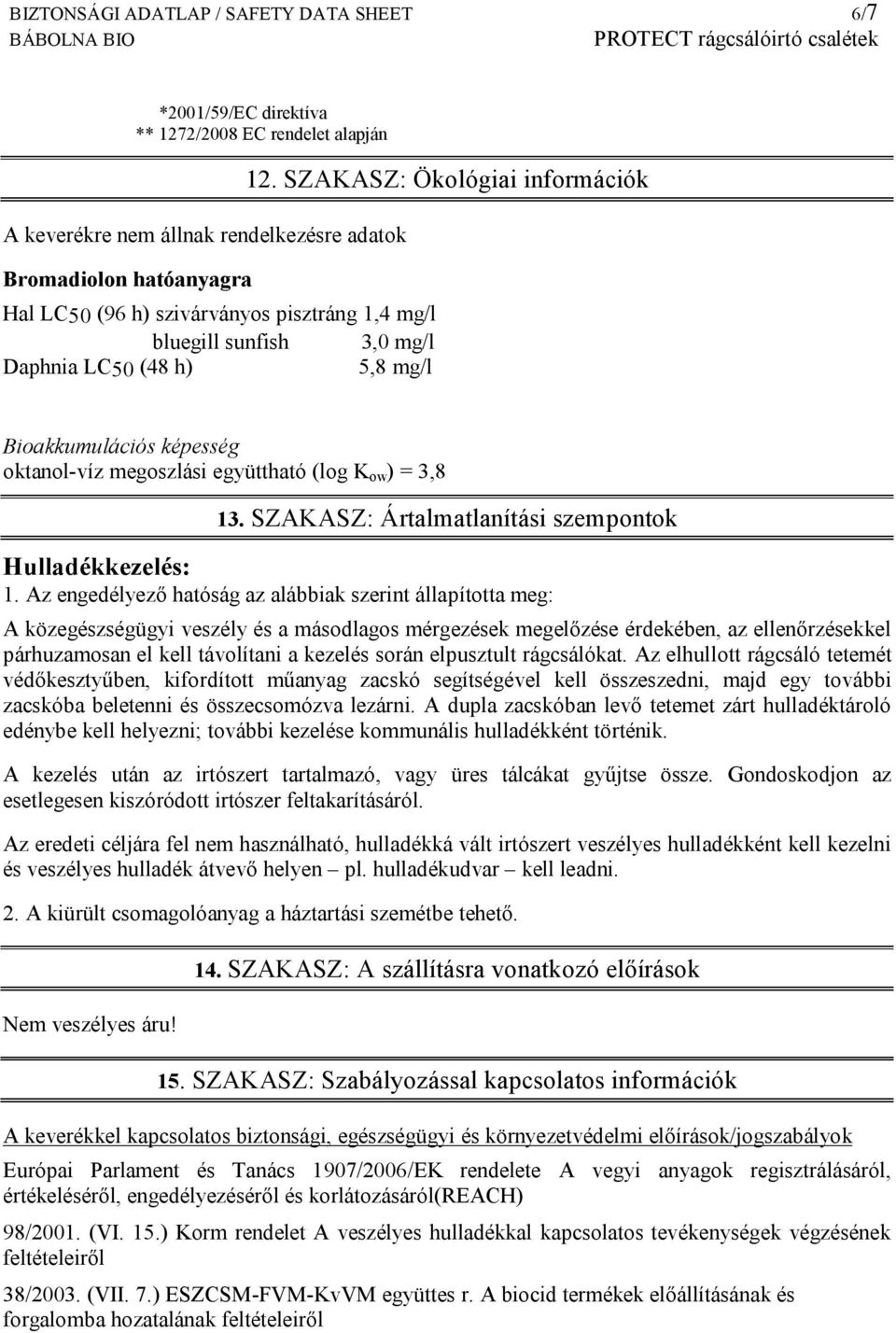 BIZTONSÁGI ADATLAP / SAFETY DATA SHEET 6/7
BÁBOLNA BIO PROTECT rágcsálóirtó csalétek

*2001/59/EC direktíva
** 1272/2008 EC rendelet alapján

12. SZAKASZ: Ökológiai információk

A keverékre nem állnak rendelkezésre adatok

Bromadiolon hatóanyagra

Hal LC50 (96 h) szivárványos pisztráng 1,4 mg/l
bluegill sunfish 3,0 mg/l
Daphnia LC50 (48 h) 5,8 mg/l

Bioakkumulációs képesség
oktanol-víz megoszlási együttható (log $K_{ow}$) = 3,8

13. SZAKASZ: Ártalmatlanítási szempontok

Hulladékkezelés:
1. Az engedélyező hatóság az alábbiak szerint állapította meg:

A közegészségügyi veszély és a másodlagos mérgezések megelőzése érdekében, az ellenőrzésekkel párhuzamosan el kell távolítani a kezelés során elpusztult rágcsálókat. Az elhullott rágcsáló tetemét védőkesztyűben, kifordított műanyag zacskó segítségével kell összeszedni, majd egy további zacskóba beletenni és összecsomózva lezárni. A dupla zacskóban levő tetemet zárt hulladéktároló edénybe kell helyezni; további kezelése kommunális hulladékként történik.

A kezelés után az irtószert tartalmazó, vagy üres tálcákat gyűjtse össze. Gondoskodjon az esetlegesen kiszóródott irtószer feltakarításáról.

Az eredeti céljára fel nem használható, hulladékká vált irtószert veszélyes hulladékként kell kezelni és veszélyes hulladék átvevő helyen – pl. hulladékudvar – kell leadni.

2. A kiürült csomagolóanyag a háztartási szemétbe tehető.

14. SZAKASZ: A szállításra vonatkozó előírások

Nem veszélyes áru!

15. SZAKASZ: Szabályozással kapcsolatos információk

A keverékkel kapcsolatos biztonsági, egészségügyi és környezetvédelmi előírások/jogszabályok

Európai Parlament és Tanács 1907/2006/EK rendelete A vegyi anyagok regisztrálásáról, értékeléséről, engedélyezéséről és korlátozásáról(REACH)

98/2001. (VI. 15.) Korm rendelet A veszélyes hulladékkal kapcsolatos tevékenységek végzésének feltételeiről

38/2003. (VII. 7.) ESZCSM-FVM-KvVM együttes r. A biocid termékek előállításának és forgalomba hozatalának feltételeiről